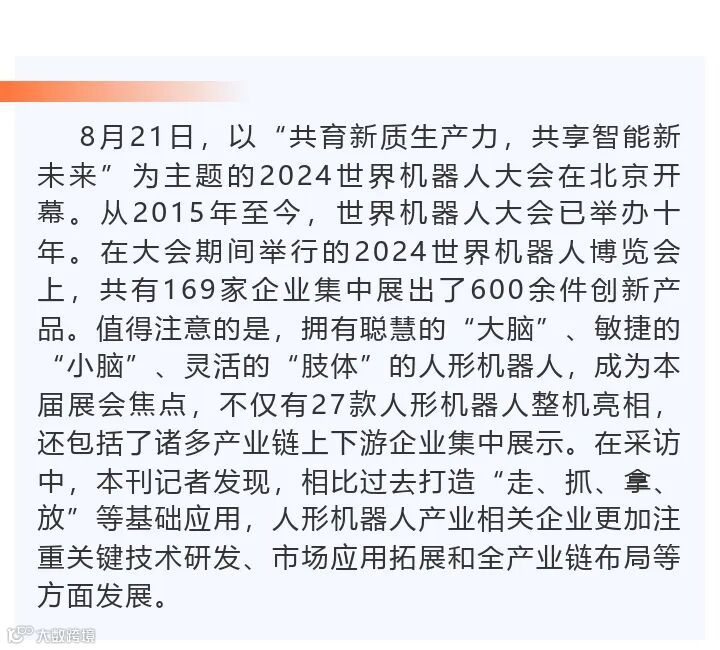 8月21日，以“共育新质生产力，共享智能新未来”为主题的2024世界机器人大会在北京开幕。从2015年至今，世界机器人大会已举办十年。在大会期间举行的2024世界机器人博览会上，共有169家企业集中展出了600余件创新产品。值得注意的是，拥有聪慧的“大脑”、敏捷的“小脑”、灵活的“肢体”的人形机器人，成为本届展会焦点，不仅有27款人形机器人整机亮相，还包括了诸多产业链上下游企业集中展示。在采访中，本刊记者发现，相比过去打造“走、抓、拿、放”等基础应用，人形机器人产业相关企业更加注重关键技术研发、市场应用拓展和全产业链布局等方面发展。

大数跨境